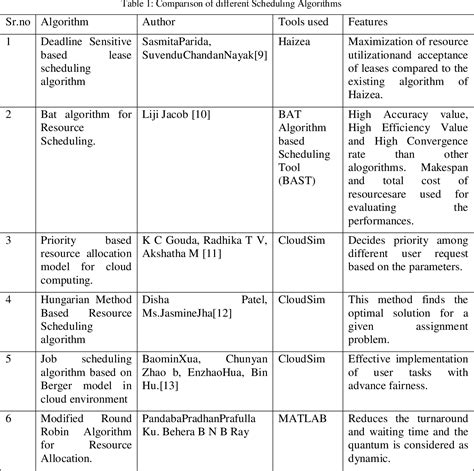 Table 1: Comparison of different Scheduling Algorithms

| Sr.no | Algorithm | Author | Tools used | Features |
|---|---|---|---|---|
| 1 | Deadline Sensitive based lease scheduling algorithm | SasmitaParida, SuvenduChandanNayak[9] | Haizea | Maximization of resource utilizationand acceptance of leases compared to the existing algorithm of Haizea. |
| 2 | Bat algorithm for Resource Scheduling. | Liji Jacob [10] | BAT Algorithm based Scheduling Tool (BAST) | High Accuracy value, High Efficiency Value and High Convergence rate than other alogorithms. Makespan and total cost of resourcesare used for evaluating the performances. |
| 3 | Priority based resource allocation model for cloud computing. | K C Gouda, Radhika T V, Akshatha M [11] | CloudSim | Decides priority among different user request based on the parameters. |
| 4 | Hungarian Method Based Resource Scheduling algorithm | Disha Patel, Ms.JasmineJha[12] | CloudSim | This method finds the optimal solution for a given assignment problem. |
| 5 | Job scheduling algorithm based on Berger model in cloud environment | BaominXua, Chunyan Zhao b, EnzhaoHua, Bin Hu.[13] | CloudSim | Effective implementation of user tasks with advance fairness. |
| 6 | Modified Round Robin Algorithm for Resource Allocation. | PandabaPradhanPrafulla Ku. Behera B N B Ray | MATLAB | Reduces the turnaround and waiting time and the quantum is considered as dynamic. |